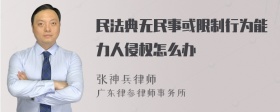 民法典无民事或限制行为能力人侵权怎么办

张神兵律师
广东律参律师事务所